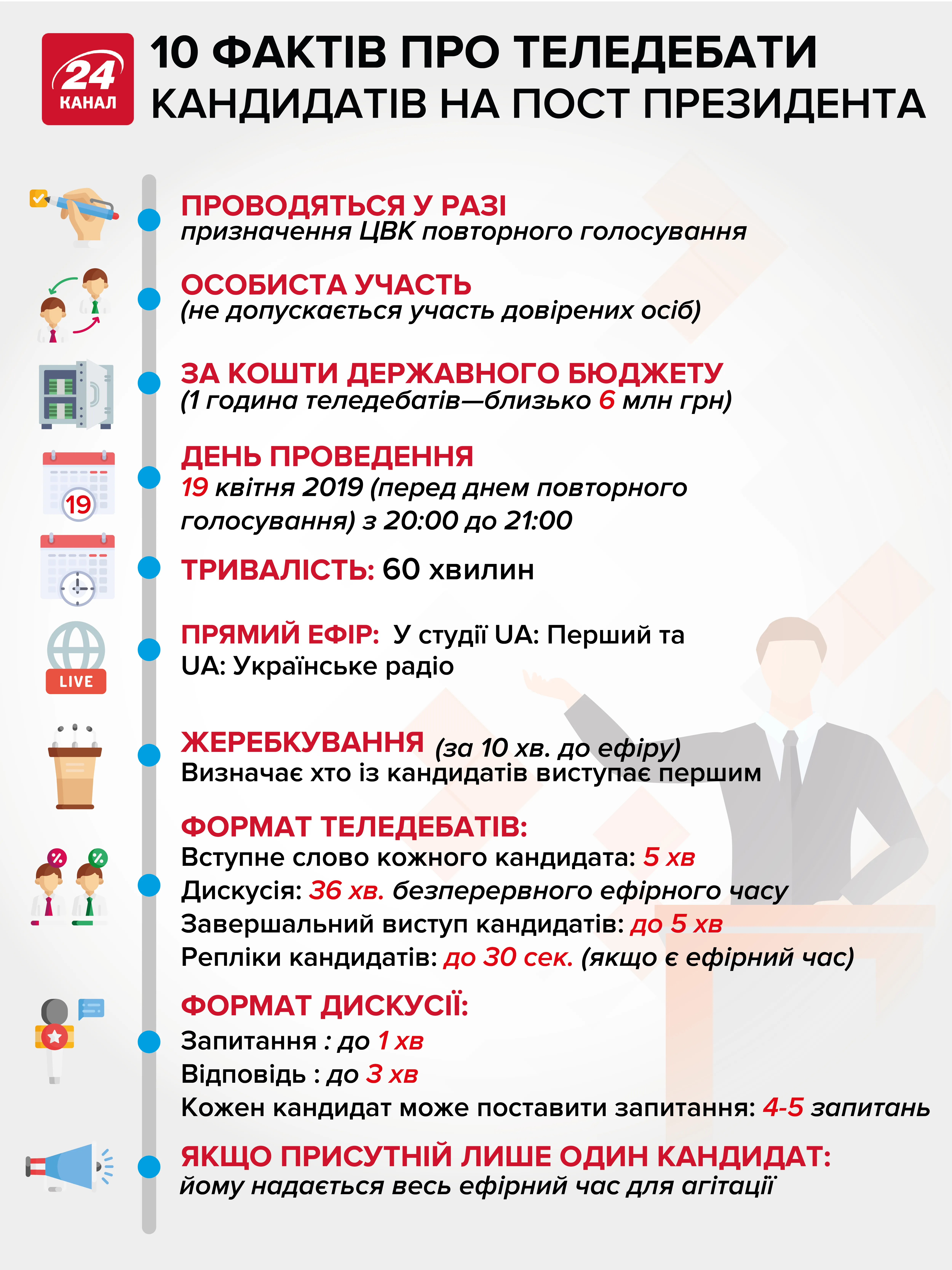 24 КАНАЛ

10 ФАКТІВ ПРО ТЕЛЕДЕБАТИ КАНДИДАТІВ НА ПОСТ ПРЕЗИДЕНТА

ПРОВОДЯТЬСЯ У РАЗІ
призначення ЦВК повторного голосування

ОСОБИСТА УЧАСТЬ
(не допускається участь довірених осіб)

ЗА КОШТИ ДЕРЖАВНОГО БЮДЖЕТУ
(1 година теледебатів—близько 6 млн грн)

19

ДЕНЬ ПРОВЕДЕННЯ
19 квітня 2019 (перед днем повторного голосування) з 20:00 до 21:00

ТРИВАЛІСТЬ: 60 хвилин

LIVE

ПРЯМИЙ ЕФІР: У студії UA: Перший та UA: Українське радіо

ЖЕРЕБКУВАННЯ (за 10 хв. до ефіру)
Визначає хто із кандидатів виступає першим

ФОРМАТ ТЕЛЕДЕБАТІВ:
Вступне слово кожного кандидата: 5 хв
Дискусія: 36 хв. безперервного ефірного часу
Завершальний виступ кандидатів: до 5 хв
Репліки кандидатів: до 30 сек. (якщо є ефірний час)

ФОРМАТ ДИСКУСІЇ:
Запитання : до 1 хв
Відповідь : до 3 хв
Кожен кандидат може поставити запитання: 4-5 запитань

ЯКЩО ПРИСУТНІЙ ЛИШЕ ОДИН КАНДИДАТ:
йому надається весь ефірний час для агітації